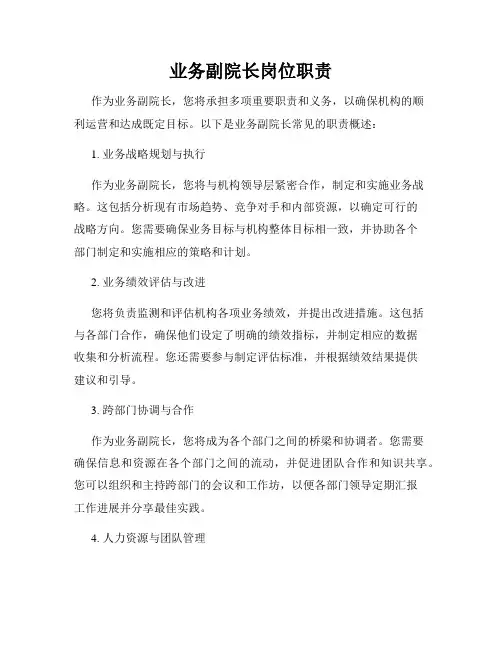 业务副院长岗位职责

作为业务副院长，您将承担多项重要职责和义务，以确保机构的顺利运营和达成既定目标。以下是业务副院长常见的职责概述：

1. 业务战略规划与执行

作为业务副院长，您将与机构领导层紧密合作，制定和实施业务战略。这包括分析现有市场趋势、竞争对手和内部资源，以确定可行的战略方向。您需要确保业务目标与机构整体目标相一致，并协助各个部门制定和实施相应的策略和计划。

2. 业务绩效评估与改进

您将负责监测和评估机构各项业务绩效，并提出改进措施。这包括与各部门合作，确保他们设定了明确的绩效指标，并制定相应的数据收集和分析流程。您还需要参与制定评估标准，并根据绩效结果提供建议和引导。

3. 跨部门协调与合作

作为业务副院长，您将成为各个部门之间的桥梁和协调者。您需要确保信息和资源在各个部门之间的流动，并促进团队合作和知识共享。您可以组织和主持跨部门的会议和工作坊，以便各部门领导定期汇报工作进展并分享最佳实践。

4. 人力资源与团队管理